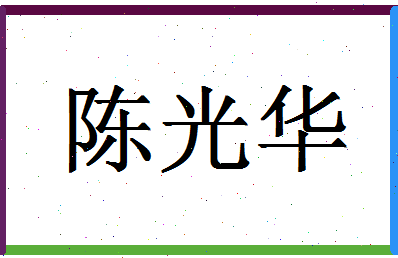 陈光华